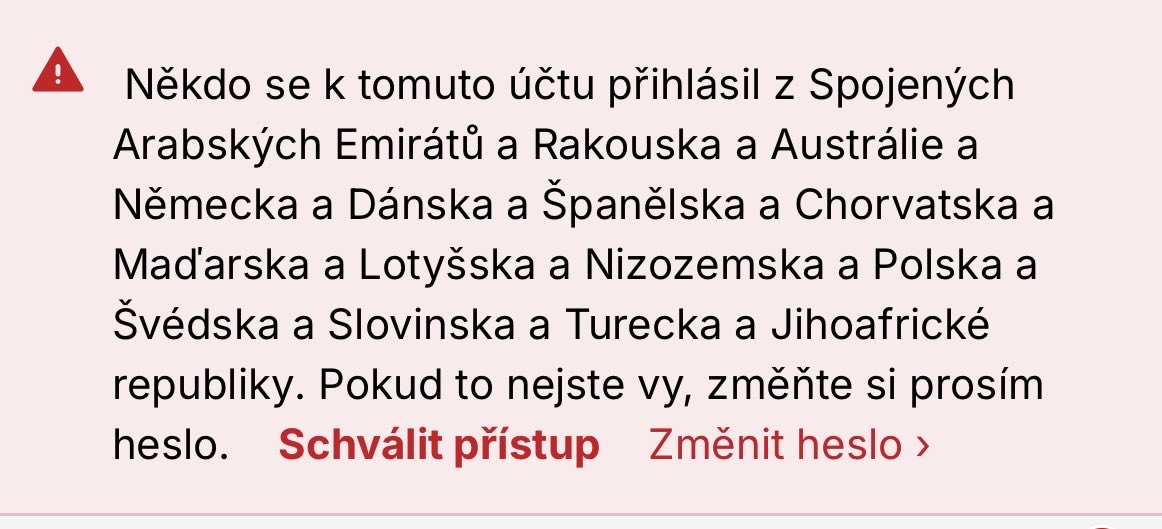 Někdo se k tomuto účtu přihlásil z Spojených Arabských Emirátů a Rakouska a Austrálie a Německa a Dánska a Španělska a Chorvatska a Maďarska a Lotyšska a Nizozemska a Polska a Švédska a Slovinska a Turecka a Jihoafrické republiky. Pokud to nejste vy, změňte si prosím heslo. Schválit přístup Změnit heslo ›